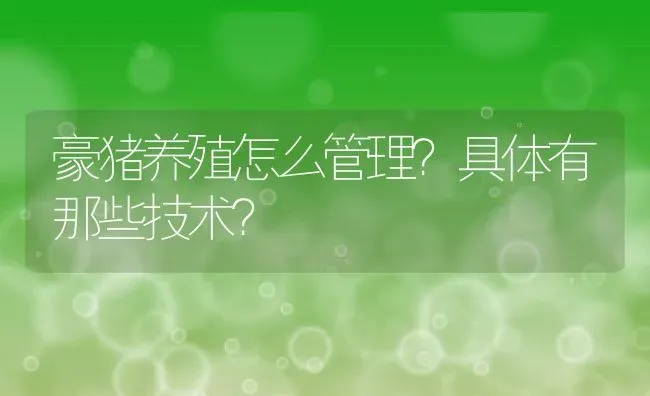 豪猪养殖怎么管理？具体有那些技术？